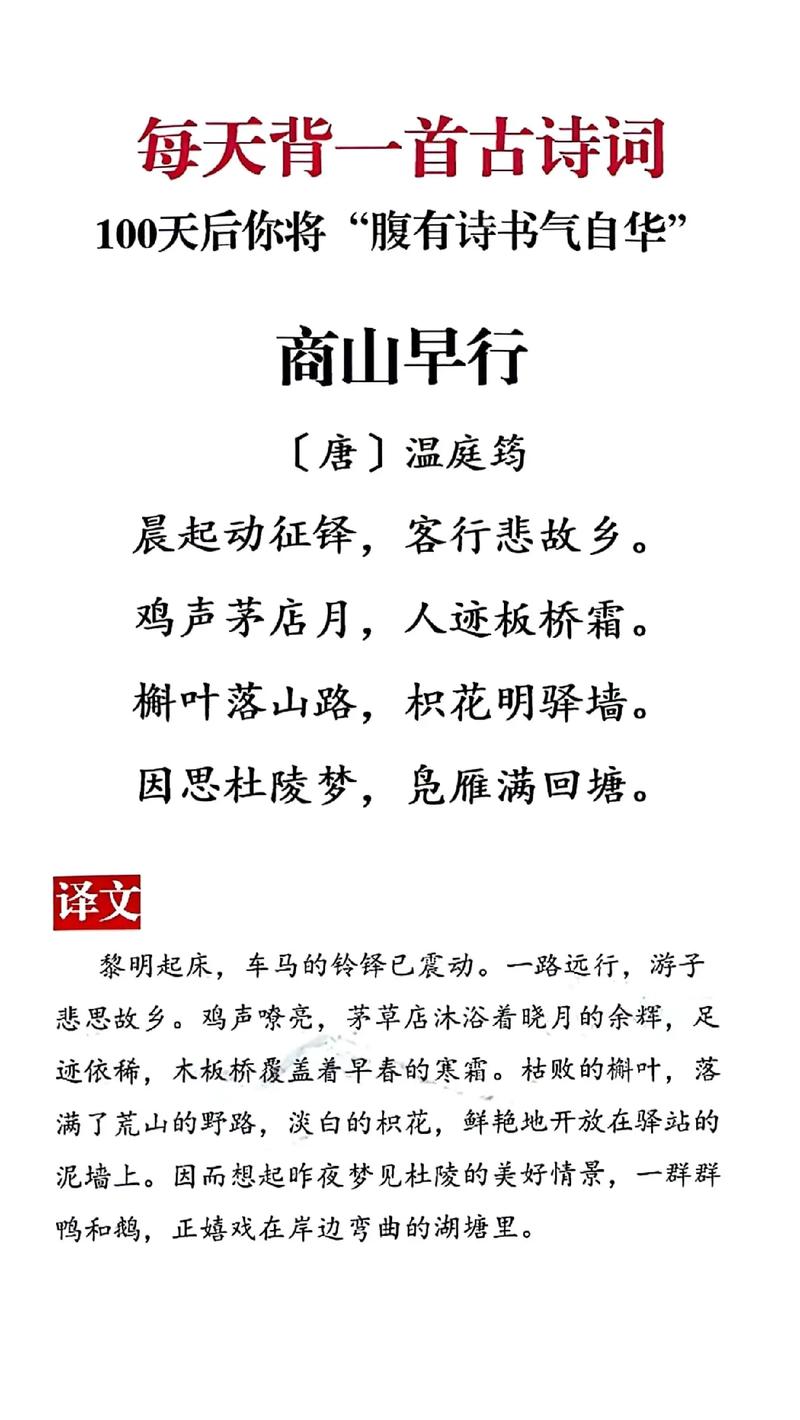 每天背一首古诗词

100天后你将“腹有诗书气自华”

商山早行

〔唐〕温庭筠

晨起动征铎，客行悲故乡。

鸡声茅店月，人迹板桥霜。

槲叶落山路，枳花明驿墙。

因思杜陵梦，凫雁满回塘。

译文

黎明起床，车马的铃铎已震动。一路远行，游子悲思故乡。鸡声嘹亮，茅草店沐浴着晓月的余辉，足迹依稀，木板桥覆盖着早春的寒霜。枯败的槲叶，落满了荒山的野路，淡白的枳花，鲜艳地开放在驿站的泥墙上。因而想起昨夜梦见杜陵的美好情景，一群群鸭和鹅，正嬉戏在岸边弯曲的湖塘里。